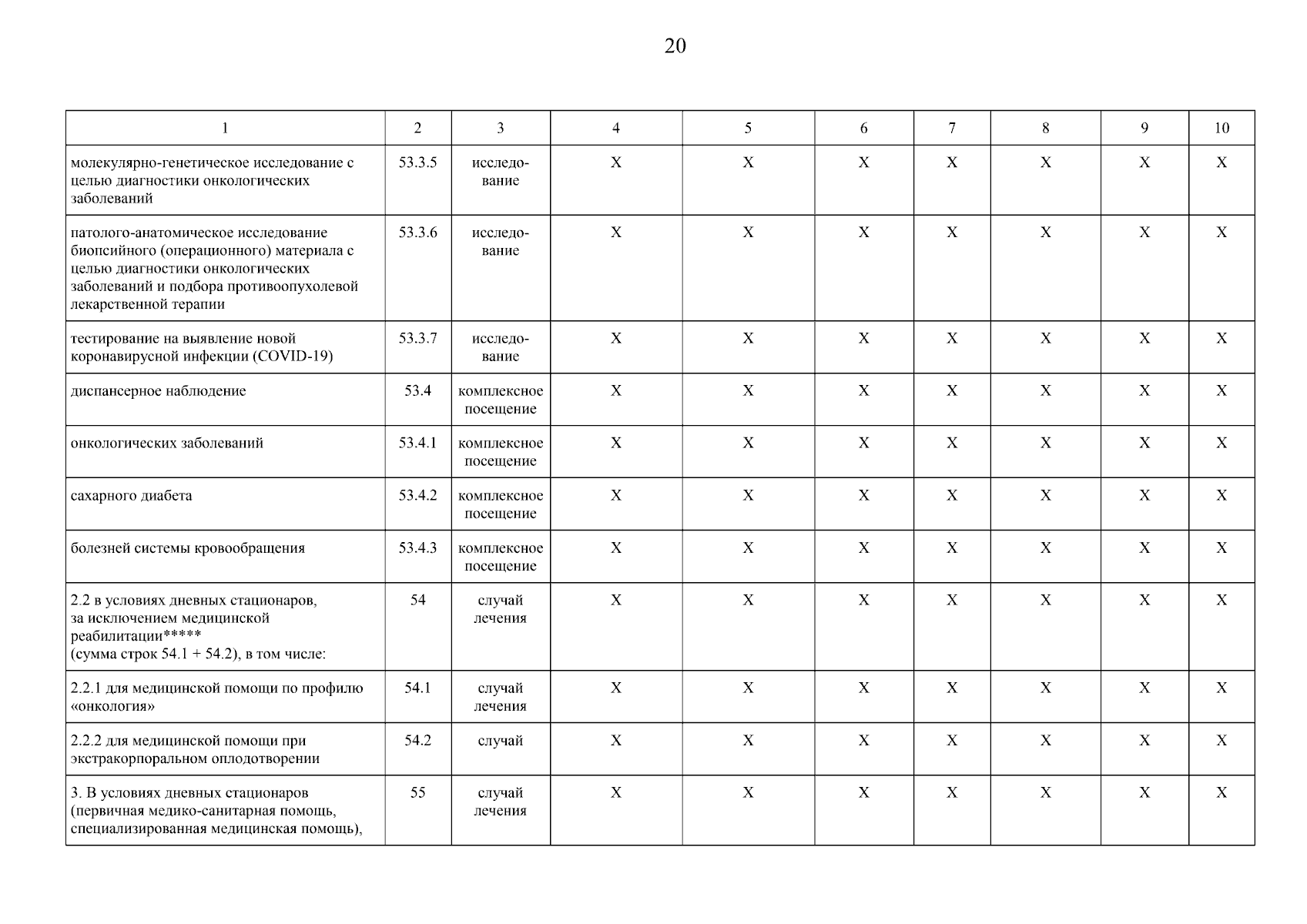 20

| 1 | 2 | 3 | 4 | 5 | 6 | 7 | 8 | 9 | 10 |
|---|---|---|---|---|---|---|---|---|---|
| молекулярно-генетическое исследование с целью диагностики онкологических заболеваний | 53.3.5 | исследование | X | X | X | X | X | X | X |
| патолого-анатомическое исследование биопсийного (операционного) материала с целью диагностики онкологических заболеваний и подбора противоопухолевой лекарственной терапии | 53.3.6 | исследование | X | X | X | X | X | X | X |
| тестирование на выявление новой коронавирусной инфекции (COVID-19) | 53.3.7 | исследование | X | X | X | X | X | X | X |
| диспансерное наблюдение | 53.4 | комплексное посещение | X | X | X | X | X | X | X |
| онкологических заболеваний | 53.4.1 | комплексное посещение | X | X | X | X | X | X | X |
| сахарного диабета | 53.4.2 | комплексное посещение | X | X | X | X | X | X | X |
| болезней системы кровообращения | 53.4.3 | комплексное посещение | X | X | X | X | X | X | X |
| 2.2 в условиях дневных стационаров, за исключением медицинской реабилитации***** (сумма строк 54.1 + 54.2), в том числе: | 54 | случай лечения | X | X | X | X | X | X | X |
| 2.2.1 для медицинской помощи по профилю «онкология» | 54.1 | случай лечения | X | X | X | X | X | X | X |
| 2.2.2 для медицинской помощи при экстракорпоральном оплодотворении | 54.2 | случай | X | X | X | X | X | X | X |
| 3. В условиях дневных стационаров (первичная медико-санитарная помощь, специализированная медицинская помощь), | 55 | случай лечения | X | X | X | X | X | X | X |